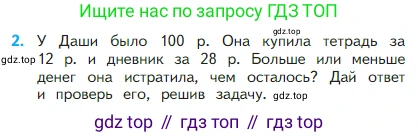 Ищите нас по запросу ГДЗ ТОП

gdz.top

2. У Даши было 100 р. Она купила тетрадь за gdz.top 12 р. и дневник за 28 р. Больше или меньше денег она истратила, чем осталось? Дай ответ и проверь его, решив задачу. gdz.top

gdz top // гдз топ // гдз top